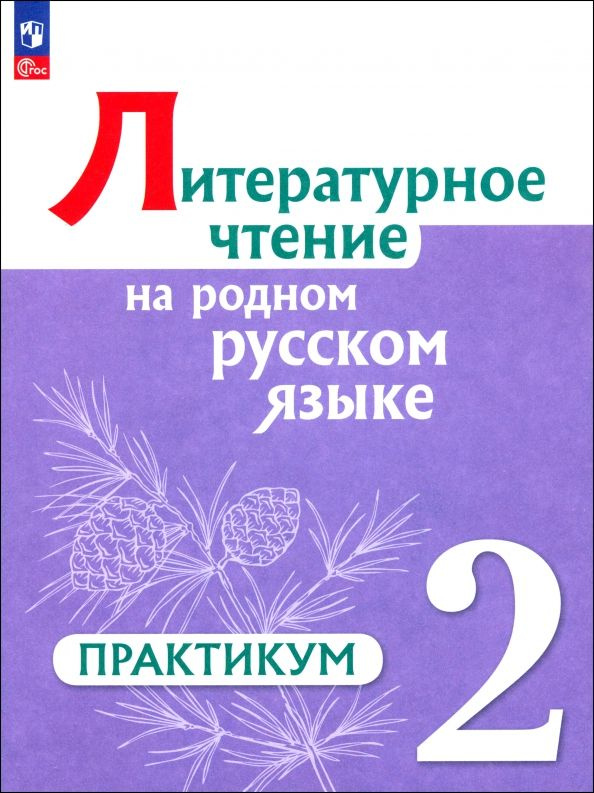 ФГОС

Литературное чтение на родном русском языке

ПРАКТИКУМ

2